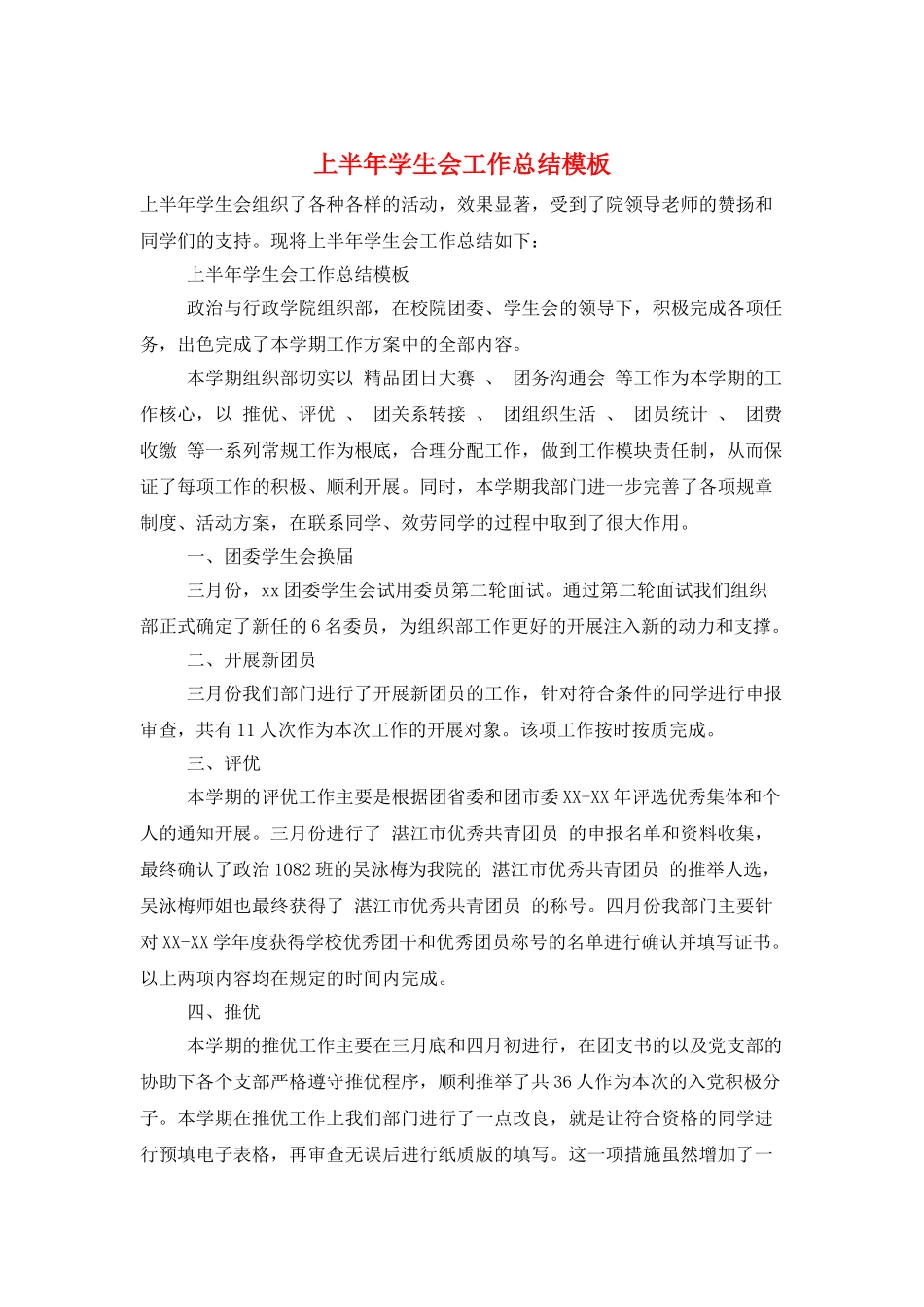 上半年学生会工作总结模板

上半年学生会组织了各种各样的活动，效果显著，受到了院领导老师的赞扬和同学们的支持。现将上半年学生会工作总结如下：

上半年学生会工作总结模板

政治与行政学院组织部，在校院团委、学生会的领导下，积极完成各项任务，出色完成了本学期工作方案中的全部内容。

本学期组织部切实以 精品团日大赛 、 团务沟通会 等工作为本学期的工作核心，以 推优、评优 、 团关系转接 、 团组织生活 、 团员统计 、 团费收缴 等一系列常规工作为根底，合理分配工作，做到工作模块责任制，从而保证了每项工作的积极、顺利开展。同时，本学期我部门进一步完善了各项规章制度、活动方案，在联系同学、效劳同学的过程中取到了很大作用。

一、团委学生会换届

三月份，xx 团委学生会试用委员第二轮面试。通过第二轮面试我们组织部正式确定了新任的 6 名委员，为组织部工作更好的开展注入新的动力和支撑。

二、开展新团员

三月份我们部门进行了开展新团员的工作，针对符合条件的同学进行申报审查，共有 11 人次作为本次工作的开展对象。该项工作按时按质完成。

三、评优

本学期的评优工作主要是根据团省委和团市委 XX-XX 年评选优秀集体和个人的通知开展。三月份进行了 湛江市优秀共青团员 的申报名单和资料收集，最终确认了政治 1082 班的吴泳梅为我院的 湛江市优秀共青团员 的推举人选，吴泳梅师姐也最终获得了 湛江市优秀共青团员 的称号。四月份我部门主要针对 XX-XX 学年度获得学校优秀团干和优秀团员称号的名单进行确认并填写证书。以上两项内容均在规定的时间内完成。

四、推优

本学期的推优工作主要在三月底和四月初进行，在团支书的以及党支部的协助下各个支部严格遵守推优程序，顺利推举了共 36 人作为本次的入党积极分子。本学期在推优工作上我们部门进行了一点改良，就是让符合资格的同学进行预填电子表格，再审查无误后进行纸质版的填写。这一项措施虽然增加了一